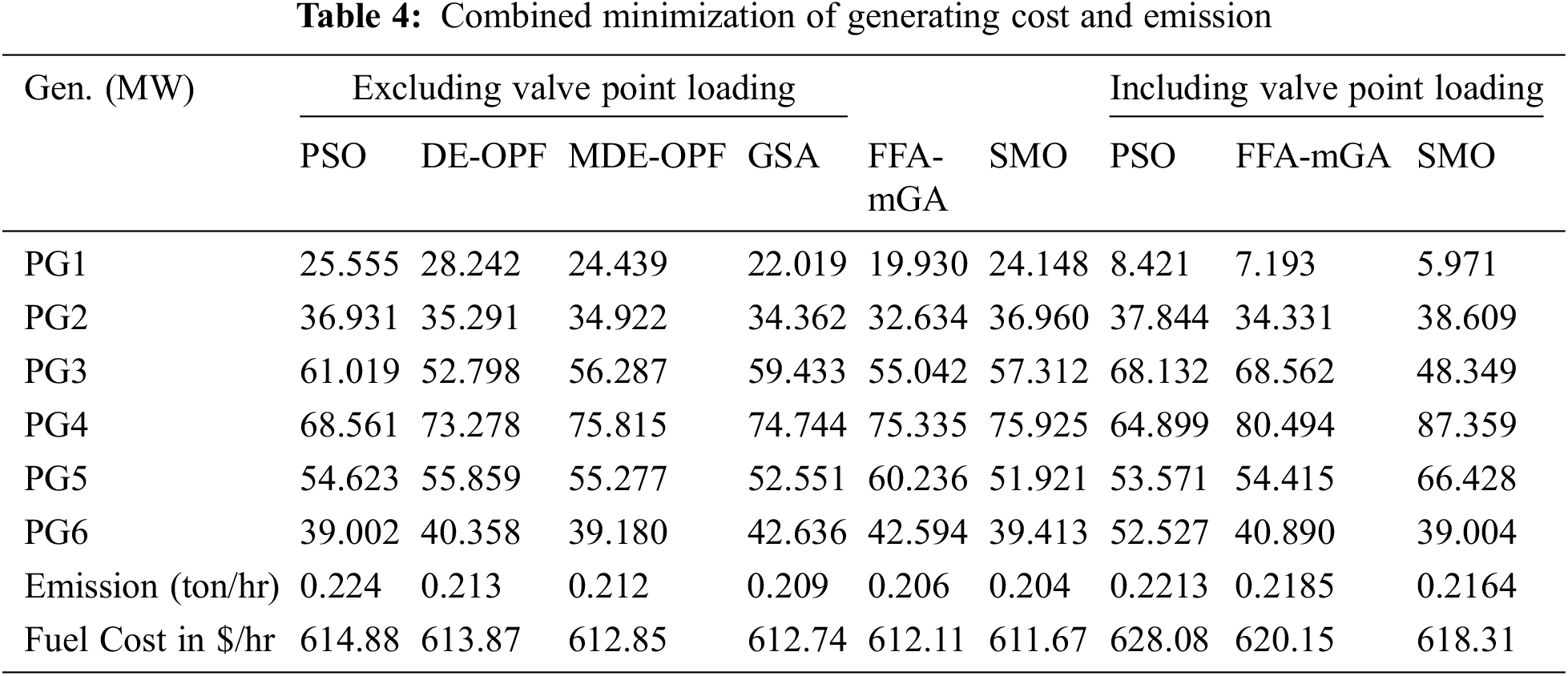 **Table 4:** Combined minimization of generating cost and emission

| Gen. (MW) | Excluding valve point loading | | | | | | Including valve point loading | | |
|---|---|---|---|---|---|---|---|---|---|
| | PSO | DE-OPF | MDE-OPF | GSA | FFA-mGA | SMO | PSO | FFA-mGA | SMO |
| PG1 | 25.555 | 28.242 | 24.439 | 22.019 | 19.930 | 24.148 | 8.421 | 7.193 | 5.971 |
| PG2 | 36.931 | 35.291 | 34.922 | 34.362 | 32.634 | 36.960 | 37.844 | 34.331 | 38.609 |
| PG3 | 61.019 | 52.798 | 56.287 | 59.433 | 55.042 | 57.312 | 68.132 | 68.562 | 48.349 |
| PG4 | 68.561 | 73.278 | 75.815 | 74.744 | 75.335 | 75.925 | 64.899 | 80.494 | 87.359 |
| PG5 | 54.623 | 55.859 | 55.277 | 52.551 | 60.236 | 51.921 | 53.571 | 54.415 | 66.428 |
| PG6 | 39.002 | 40.358 | 39.180 | 42.636 | 42.594 | 39.413 | 52.527 | 40.890 | 39.004 |
| Emission (ton/hr) | 0.224 | 0.213 | 0.212 | 0.209 | 0.206 | 0.204 | 0.2213 | 0.2185 | 0.2164 |
| Fuel Cost in \$/hr | 614.88 | 613.87 | 612.85 | 612.74 | 612.11 | 611.67 | 628.08 | 620.15 | 618.31 |